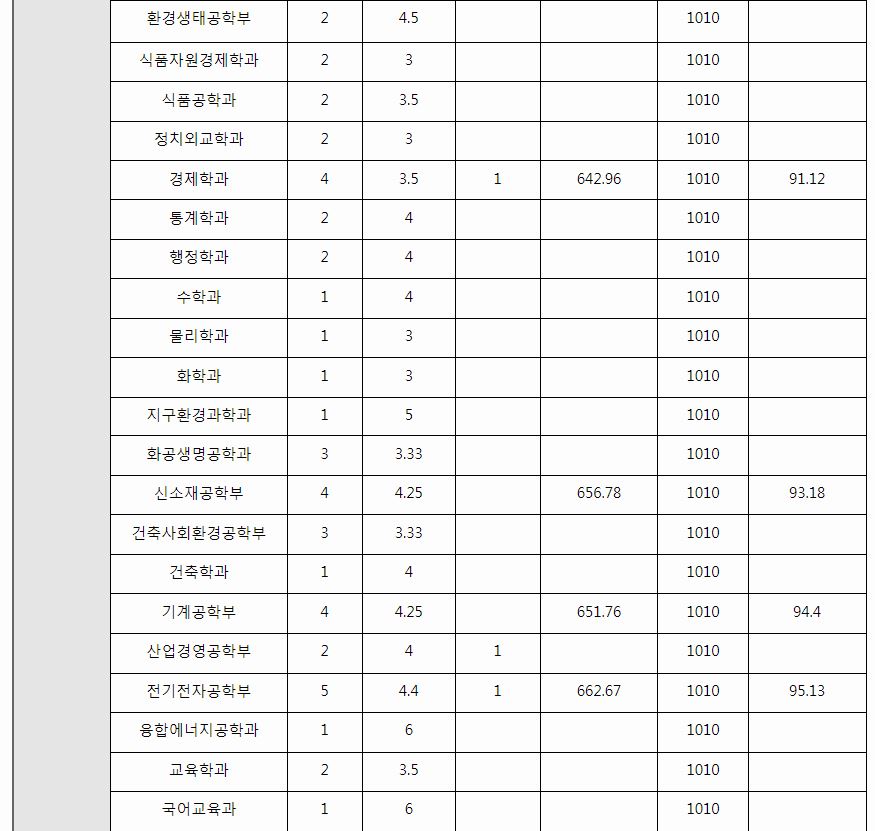 | 환경생태공학부 | 2 | 4.5 | | | 1010 | |
|---|---|---|---|---|---|---|
| 식품자원경제학과 | 2 | 3 | | | 1010 | |
| 식품공학과 | 2 | 3.5 | | | 1010 | |
| 정치외교학과 | 2 | 3 | | | 1010 | |
| 경제학과 | 4 | 3.5 | 1 | 642.96 | 1010 | 91.12 |
| 통계학과 | 2 | 4 | | | 1010 | |
| 행정학과 | 2 | 4 | | | 1010 | |
| 수학과 | 1 | 4 | | | 1010 | |
| 물리학과 | 1 | 3 | | | 1010 | |
| 화학과 | 1 | 3 | | | 1010 | |
| 지구환경과학과 | 1 | 5 | | | 1010 | |
| 화공생명공학과 | 3 | 3.33 | | | 1010 | |
| 신소재공학부 | 4 | 4.25 | | 656.78 | 1010 | 93.18 |
| 건축사회환경공학부 | 3 | 3.33 | | | 1010 | |
| 건축학과 | 1 | 4 | | | 1010 | |
| 기계공학부 | 4 | 4.25 | | 651.76 | 1010 | 94.4 |
| 산업경영공학부 | 2 | 4 | 1 | | 1010 | |
| 전기전자공학부 | 5 | 4.4 | 1 | 662.67 | 1010 | 95.13 |
| 융합에너지공학과 | 1 | 6 | | | 1010 | |
| 교육학과 | 2 | 3.5 | | | 1010 | |
| 국어교육과 | 1 | 6 | | | 1010 | |